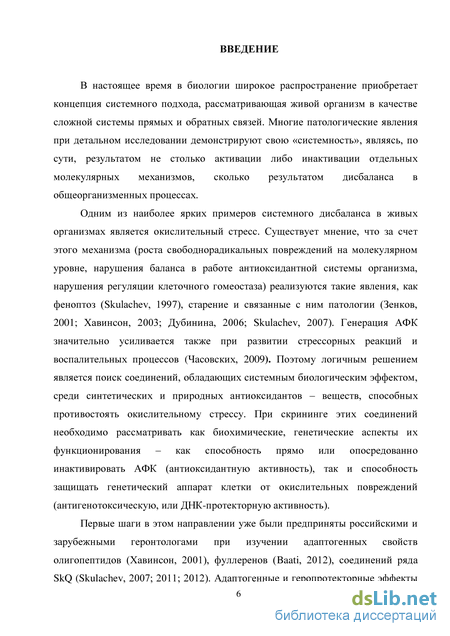 ВВЕДЕНИЕ

В настоящее время в биологии широкое распространение приобретает концепция системного подхода, рассматривающая живой организм в качестве сложной системы прямых и обратных связей. Многие патологические явления при детальном исследовании демонстрируют свою «системность», являясь, по сути, результатом не столько активации либо инактивации отдельных молекулярных механизмов, сколько результатом дисбаланса в общеорганизменных процессах.

Одним из наиболее ярких примеров системного дисбаланса в живых организмах является окислительный стресс. Существует мнение, что за счет этого механизма (роста свободнорадикальных повреждений на молекулярном уровне, нарушения баланса в работе антиоксидантной системы организма, нарушения регуляции клеточного гомеостаза) реализуются такие явления, как феноптоз (Skulachev, 1997), старение и связанные с ним патологии (Зенков, 2001; Хавинсон, 2003; Дубинина, 2006; Skulachev, 2007). Генерация АФК значительно усиливается также при развитии стрессорных реакций и воспалительных процессов (Часовских, 2009). Поэтому логичным решением является поиск соединений, обладающих системным биологическим эффектом, среди синтетических и природных антиоксидантов – веществ, способных противостоять окислительному стрессу. При скрининге этих соединений необходимо рассматривать как биохимические, генетические аспекты их функционирования – как способность прямо или опосредованно инактивировать АФК (антиоксидантную активность), так и способность защищать генетический аппарат клетки от окислительных повреждений (антигенотоксическую, или ДНК-протекторную активность).

Первые шаги в этом направлении уже были предприняты российскими и зарубежными геронтологами при изучении адаптогенных свойств олигопептидов (Хавинсон, 2001), фуллеренов (Baati, 2012), соединений ряда SkQ (Skulachev, 2007; 2011; 2012). Адаптогенные и геропротекторные эффекты

6

dsLib.net
библиотека диссертаций